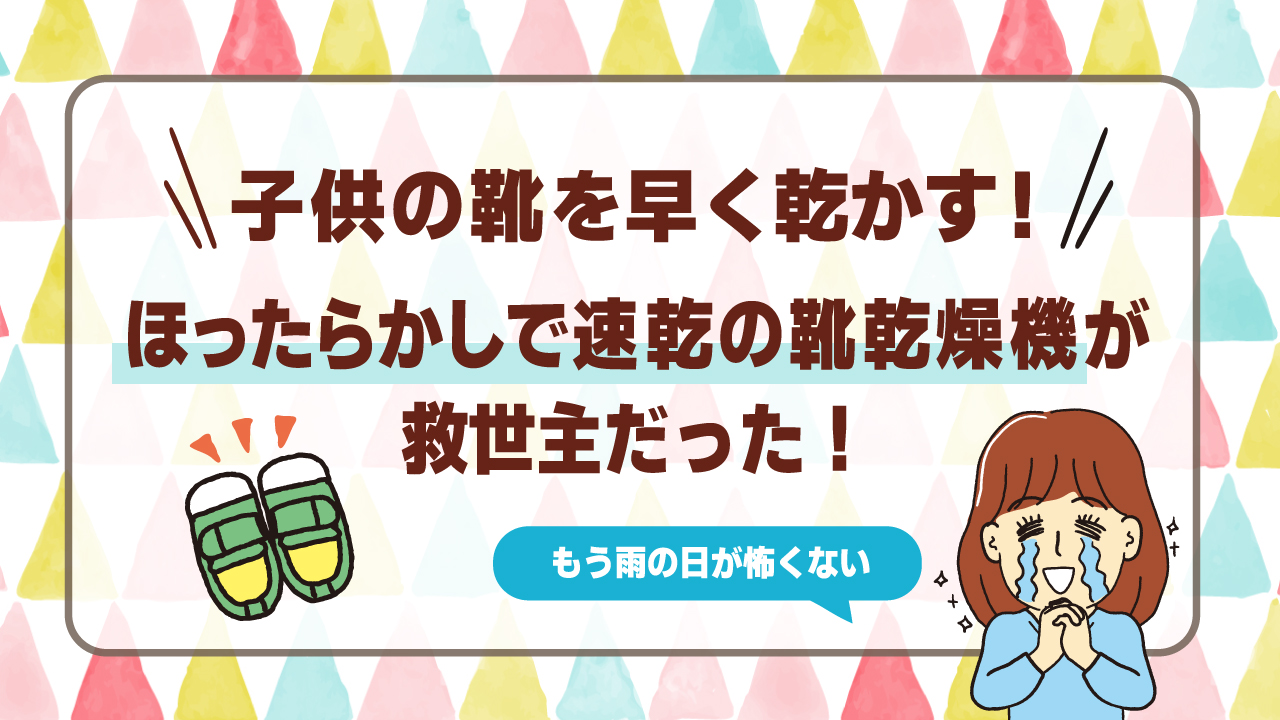 子供の靴を早く乾かす！

ほったらかしで速乾の靴乾燥機が救世主だった！

もう雨の日が怖くない